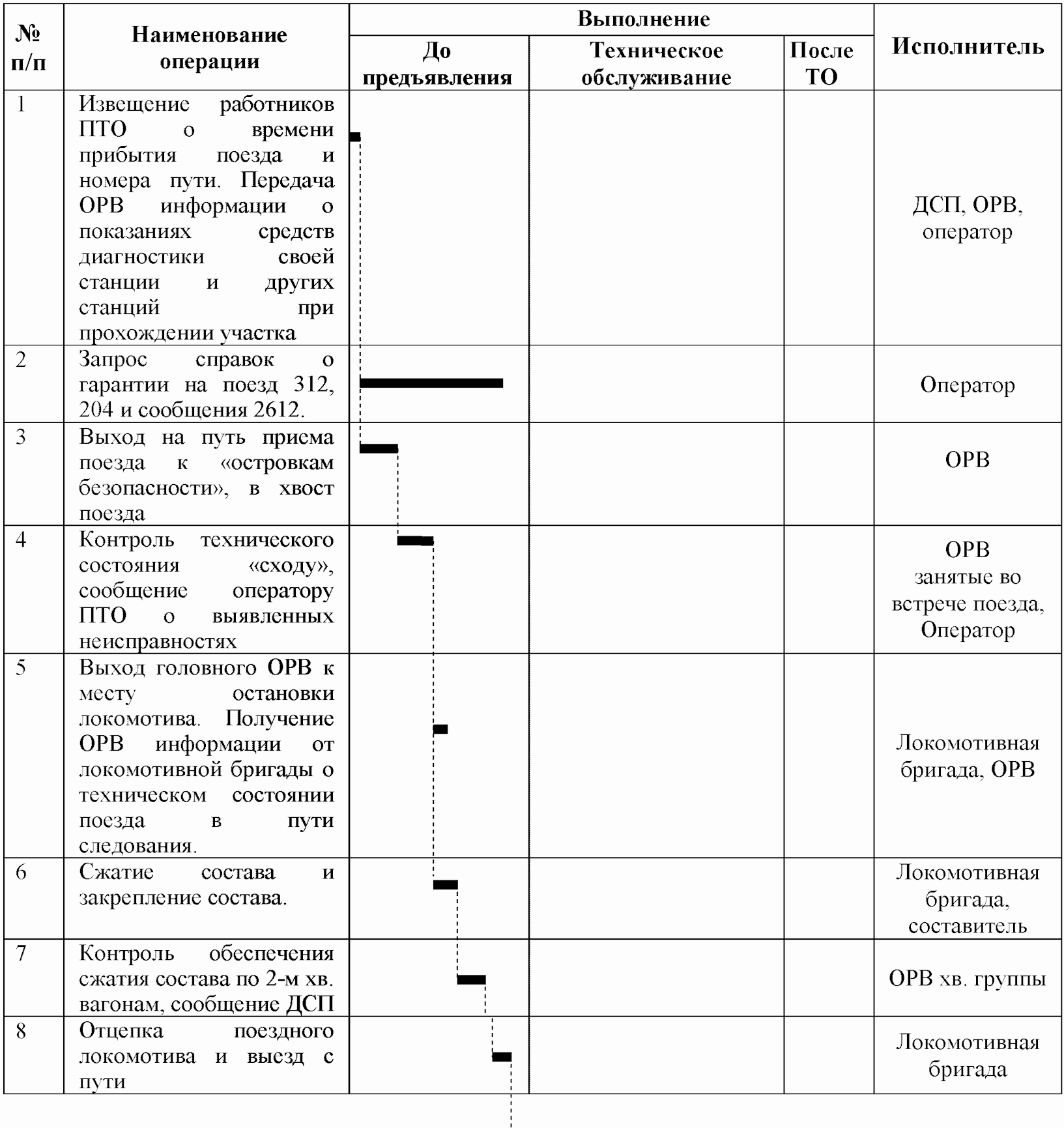 | № п/п | Наименование операции | Выполнение: До предъявления | Выполнение: Техническое обслуживание | Выполнение: После ТО | Исполнитель |
|---|---|---|---|---|---|
| 1 | Извещение работников ПТО о времени прибытия поезда и номера пути. Передача ОРВ информации о показаниях средств диагностики своей станции и других станций при прохождении участка | | | | ДСП, ОРВ, оператор |
| 2 | Запрос справок о гарантии на поезд 312, 204 и сообщения 2612. | | | | Оператор |
| 3 | Выход на путь приема поезда к «островкам безопасности», в хвост поезда | | | | ОРВ |
| 4 | Контроль технического состояния «сходу», сообщение оператору ПТО о выявленных неисправностях | | | | ОРВ занятые во встрече поезда, Оператор |
| 5 | Выход головного ОРВ к месту остановки локомотива. Получение ОРВ информации от локомотивной бригады о техническом состоянии поезда в пути следования. | | | | Локомотивная бригада, ОРВ |
| 6 | Сжатие состава и закрепление состава. | | | | Локомотивная бригада, составитель |
| 7 | Контроль обеспечения сжатия состава по 2-м хв. вагонам, сообщение ДСП | | | | ОРВ хв. группы |
| 8 | Отцепка поездного локомотива и выезд с пути | | | | Локомотивная бригада |